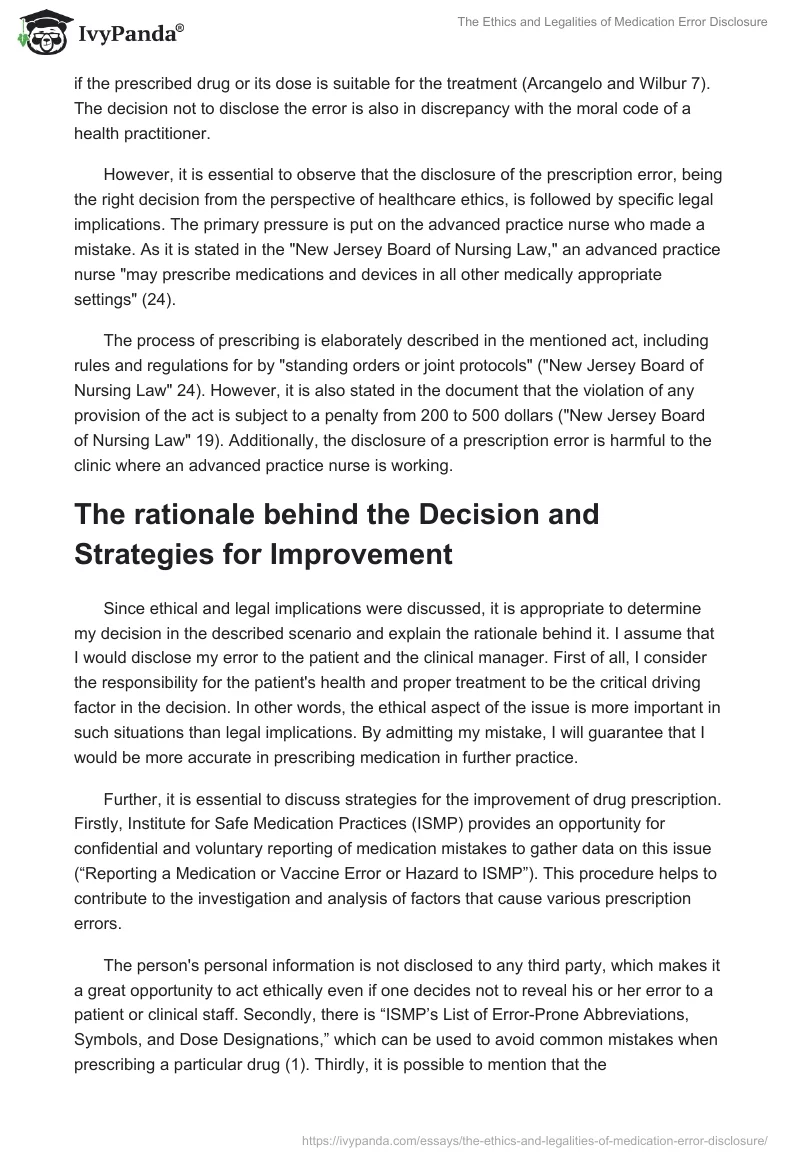 IvyPanda®

The Ethics and Legalities of Medication Error Disclosure

if the prescribed drug or its dose is suitable for the treatment (Arcangelo and Wilbur 7). The decision not to disclose the error is also in discrepancy with the moral code of a health practitioner.

However, it is essential to observe that the disclosure of the prescription error, being the right decision from the perspective of healthcare ethics, is followed by specific legal implications. The primary pressure is put on the advanced practice nurse who made a mistake. As it is stated in the "New Jersey Board of Nursing Law," an advanced practice nurse "may prescribe medications and devices in all other medically appropriate settings" (24).

The process of prescribing is elaborately described in the mentioned act, including rules and regulations for by "standing orders or joint protocols" ("New Jersey Board of Nursing Law" 24). However, it is also stated in the document that the violation of any provision of the act is subject to a penalty from 200 to 500 dollars ("New Jersey Board of Nursing Law" 19). Additionally, the disclosure of a prescription error is harmful to the clinic where an advanced practice nurse is working.

The rationale behind the Decision and Strategies for Improvement

Since ethical and legal implications were discussed, it is appropriate to determine my decision in the described scenario and explain the rationale behind it. I assume that I would disclose my error to the patient and the clinical manager. First of all, I consider the responsibility for the patient's health and proper treatment to be the critical driving factor in the decision. In other words, the ethical aspect of the issue is more important in such situations than legal implications. By admitting my mistake, I will guarantee that I would be more accurate in prescribing medication in further practice.

Further, it is essential to discuss strategies for the improvement of drug prescription. Firstly, Institute for Safe Medication Practices (ISMP) provides an opportunity for confidential and voluntary reporting of medication mistakes to gather data on this issue (“Reporting a Medication or Vaccine Error or Hazard to ISMP”). This procedure helps to contribute to the investigation and analysis of factors that cause various prescription errors.

The person's personal information is not disclosed to any third party, which makes it a great opportunity to act ethically even if one decides not to reveal his or her error to a patient or clinical staff. Secondly, there is “ISMP’s List of Error-Prone Abbreviations, Symbols, and Dose Designations,” which can be used to avoid common mistakes when prescribing a particular drug (1). Thirdly, it is possible to mention that the

https://ivypanda.com/essays/the-ethics-and-legalities-of-medication-error-disclosure/